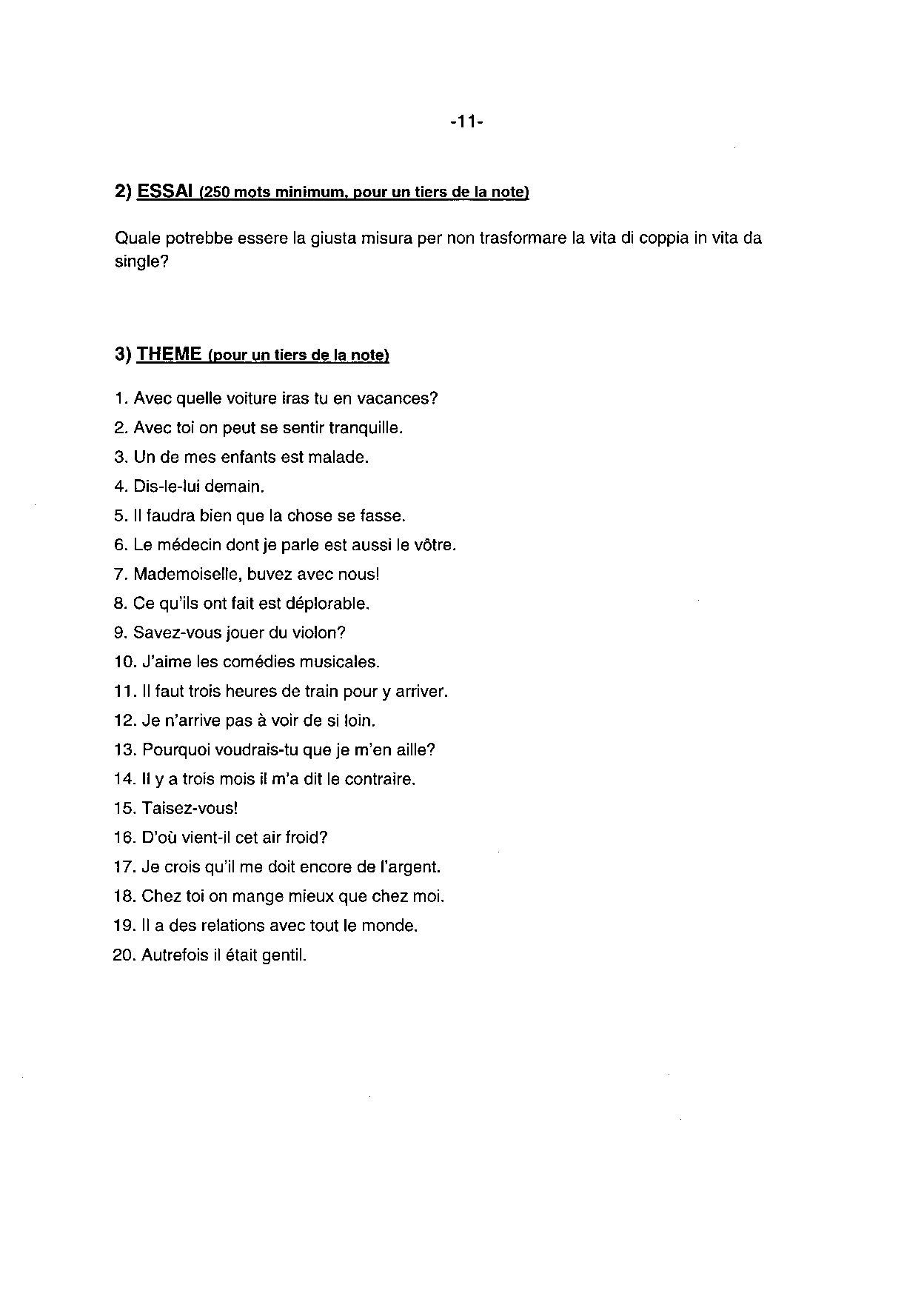 -11-

2) ESSAI (250 mots minimum, pour un tiers de la note)

Quale potrebbe essere la giusta misura per non trasformare la vita di coppia in vita da single?

3) THEME (pour un tiers de la note)

1. Avec quelle voiture iras tu en vacances?
2. Avec toi on peut se sentir tranquille.
3. Un de mes enfants est malade.
4. Dis-le-lui demain.
5. Il faudra bien que la chose se fasse.
6. Le médecin dont je parle est aussi le vôtre.
7. Mademoiselle, buvez avec nous!
8. Ce qu'ils ont fait est déplorable.
9. Savez-vous jouer du violon?
10. J'aime les comédies musicales.
11. Il faut trois heures de train pour y arriver.
12. Je n'arrive pas à voir de si loin.
13. Pourquoi voudrais-tu que je m'en aille?
14. Il y a trois mois il m'a dit le contraire.
15. Taisez-vous!
16. D'où vient-il cet air froid?
17. Je crois qu'il me doit encore de l'argent.
18. Chez toi on mange mieux que chez moi.
19. Il a des relations avec tout le monde.
20. Autrefois il était gentil.